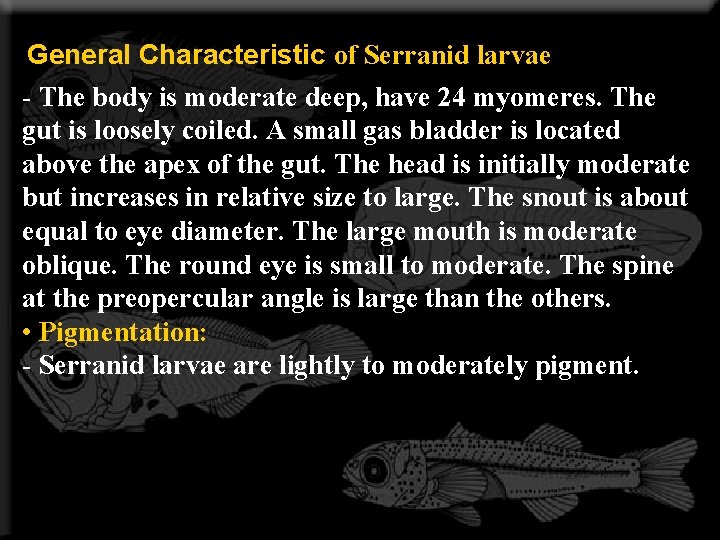 General Characteristic of Serranid larvae

- The body is moderate deep, have 24 myomeres. The gut is loosely coiled. A small gas bladder is located above the apex of the gut. The head is initially moderate but increases in relative size to large. The snout is about equal to eye diameter. The large mouth is moderate oblique. The round eye is small to moderate. The spine at the preopercular angle is large than the others.

• Pigmentation:

- Serranid larvae are lightly to moderately pigment.